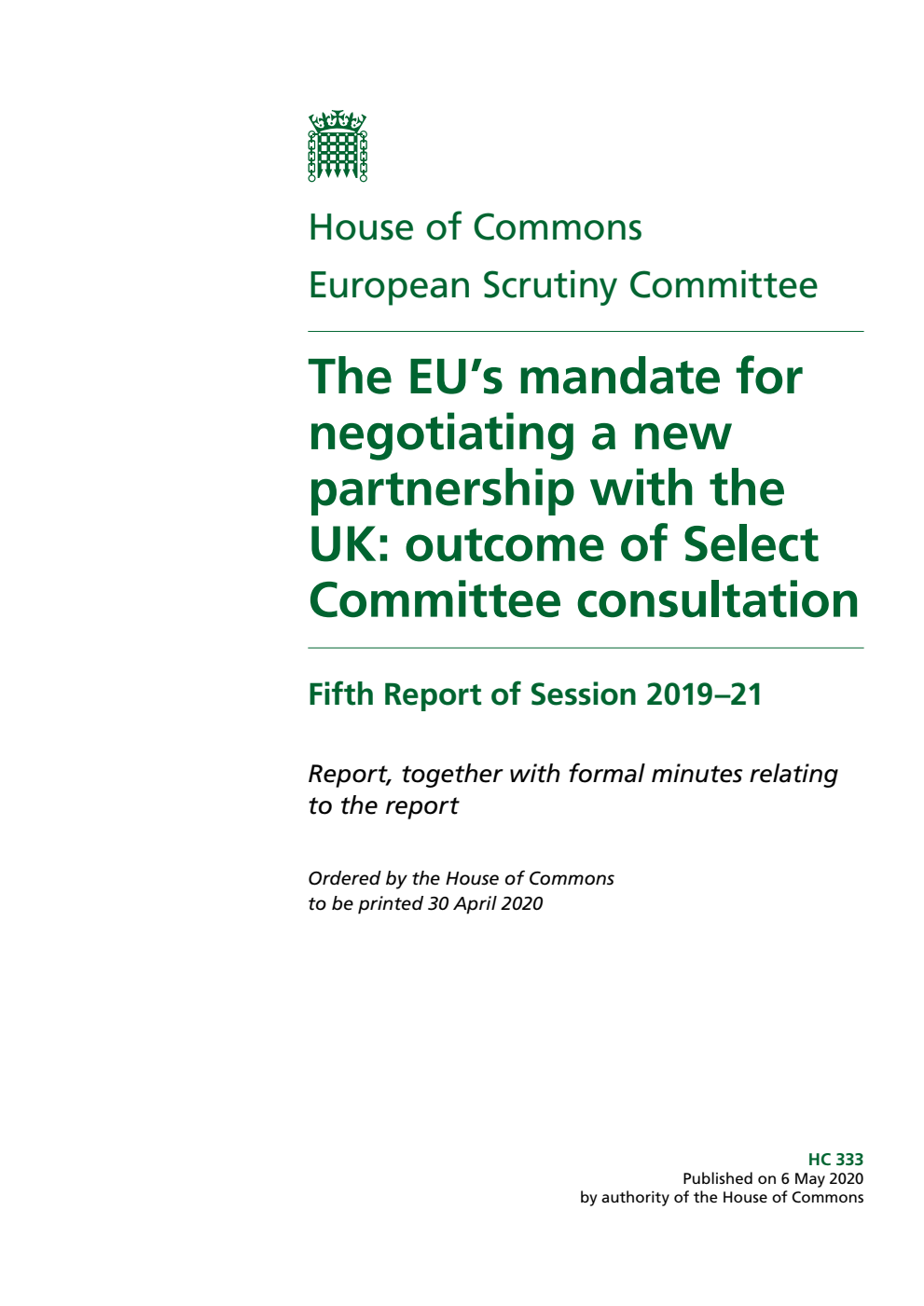 House of Commons
European Scrutiny Committee

The EU's mandate for negotiating a new partnership with the UK: outcome of Select Committee consultation

Fifth Report of Session 2019–21

Report, together with formal minutes relating to the report

Ordered by the House of Commons to be printed 30 April 2020

HC 333
Published on 6 May 2020
by authority of the House of Commons